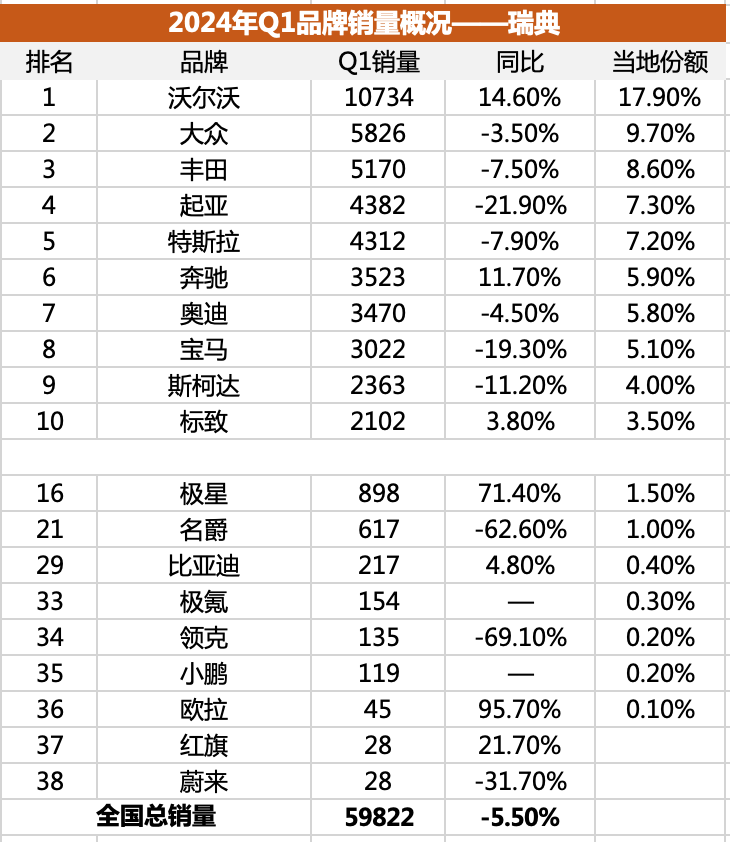 2024年Q1品牌销量概况——瑞典

| 排名 | 品牌 | Q1销量 | 同比 | 当地份额 |
|---|---|---|---|---|
| 1 | 沃尔沃 | 10734 | 14.60% | 17.90% |
| 2 | 大众 | 5826 | -3.50% | 9.70% |
| 3 | 丰田 | 5170 | -7.50% | 8.60% |
| 4 | 起亚 | 4382 | -21.90% | 7.30% |
| 5 | 特斯拉 | 4312 | -7.90% | 7.20% |
| 6 | 奔驰 | 3523 | 11.70% | 5.90% |
| 7 | 奥迪 | 3470 | -4.50% | 5.80% |
| 8 | 宝马 | 3022 | -19.30% | 5.10% |
| 9 | 斯柯达 | 2363 | -11.20% | 4.00% |
| 10 | 标致 | 2102 | 3.80% | 3.50% |
| | | | | |
| 16 | 极星 | 898 | 71.40% | 1.50% |
| 21 | 名爵 | 617 | -62.60% | 1.00% |
| 29 | 比亚迪 | 217 | 4.80% | 0.40% |
| 33 | 极氪 | 154 | — | 0.30% |
| 34 | 领克 | 135 | -69.10% | 0.20% |
| 35 | 小鹏 | 119 | — | 0.20% |
| 36 | 欧拉 | 45 | 95.70% | 0.10% |
| 37 | 红旗 | 28 | 21.70% | |
| 38 | 蔚来 | 28 | -31.70% | |
| 全国总销量 | | 59822 | -5.50% | |